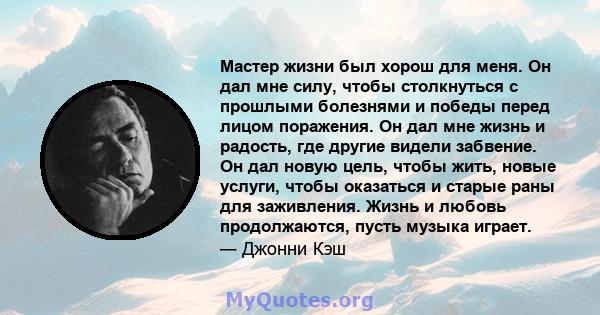 Мастер жизни был хорош для меня. Он дал мне силу, чтобы столкнуться с прошлыми болезнями и победы перед лицом поражения. Он дал мне жизнь и радость, где другие видели забвение. Он дал новую цель, чтобы жить, новые услуги, чтобы оказаться и старые раны для заживления. Жизнь и любовь продолжаются, пусть музыка играет.
— Джонни Кэш

MyQuotes.org